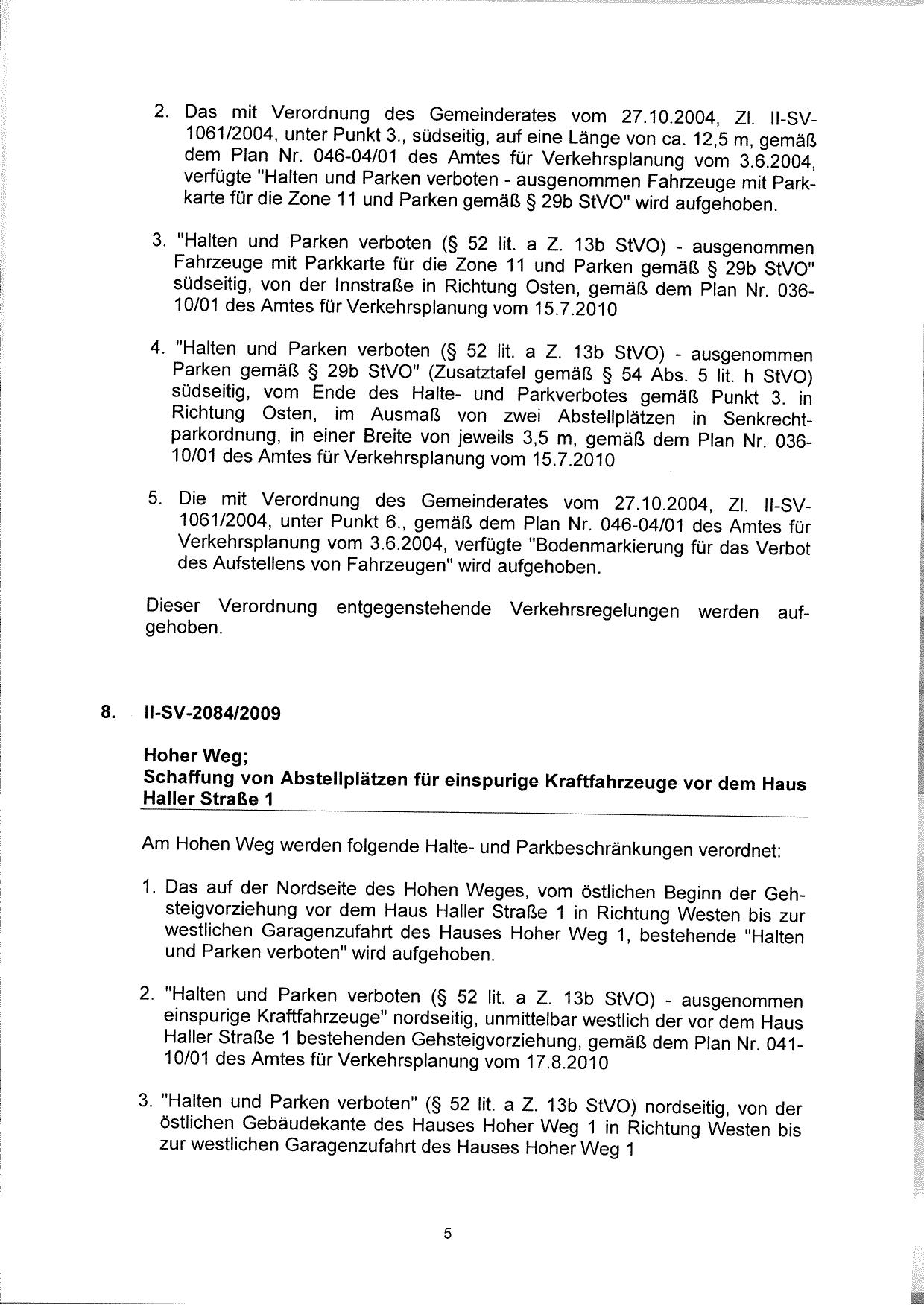 2. Das mit Verordnung des Gemeinderates vom 27.10.2004, Zl. II-SV-1061/2004, unter Punkt 3., südseitig, auf eine Länge von ca. 12,5 m, gemäß dem Plan Nr. 046-04/01 des Amtes für Verkehrsplanung vom 3.6.2004, verfügte "Halten und Parken verboten - ausgenommen Fahrzeuge mit Parkkarte für die Zone 11 und Parken gemäß § 29b StVO" wird aufgehoben.

3. "Halten und Parken verboten (§ 52 lit. a Z. 13b StVO) - ausgenommen Fahrzeuge mit Parkkarte für die Zone 11 und Parken gemäß § 29b StVO" südseitig, von der Innstraße in Richtung Osten, gemäß dem Plan Nr. 036-10/01 des Amtes für Verkehrsplanung vom 15.7.2010

4. "Halten und Parken verboten (§ 52 lit. a Z. 13b StVO) - ausgenommen Parken gemäß § 29b StVO" (Zusatztafel gemäß § 54 Abs. 5 lit. h StVO) südseitig, vom Ende des Halte- und Parkverbotes gemäß Punkt 3. in Richtung Osten, im Ausmaß von zwei Abstellplätzen in Senkrechtparkordnung, in einer Breite von jeweils 3,5 m, gemäß dem Plan Nr. 036-10/01 des Amtes für Verkehrsplanung vom 15.7.2010

5. Die mit Verordnung des Gemeinderates vom 27.10.2004, Zl. II-SV-1061/2004, unter Punkt 6., gemäß dem Plan Nr. 046-04/01 des Amtes für Verkehrsplanung vom 3.6.2004, verfügte "Bodenmarkierung für das Verbot des Aufstellens von Fahrzeugen" wird aufgehoben.

Dieser Verordnung entgegenstehende Verkehrsregelungen werden aufgehoben.

8. II-SV-2084/2009

Hoher Weg;
Schaffung von Abstellplätzen für einspurige Kraftfahrzeuge vor dem Haus Haller Straße 1

Am Hohen Weg werden folgende Halte- und Parkbeschränkungen verordnet:

1. Das auf der Nordseite des Hohen Weges, vom östlichen Beginn der Gehsteigvorziehung vor dem Haus Haller Straße 1 in Richtung Westen bis zur westlichen Garagenzufahrt des Hauses Hoher Weg 1, bestehende "Halten und Parken verboten" wird aufgehoben.

2. "Halten und Parken verboten (§ 52 lit. a Z. 13b StVO) - ausgenommen einspurige Kraftfahrzeuge" nordseitig, unmittelbar westlich der vor dem Haus Haller Straße 1 bestehenden Gehsteigvorziehung, gemäß dem Plan Nr. 041-10/01 des Amtes für Verkehrsplanung vom 17.8.2010

3. "Halten und Parken verboten" (§ 52 lit. a Z. 13b StVO) nordseitig, von der östlichen Gebäudekante des Hauses Hoher Weg 1 in Richtung Westen bis zur westlichen Garagenzufahrt des Hauses Hoher Weg 1

5